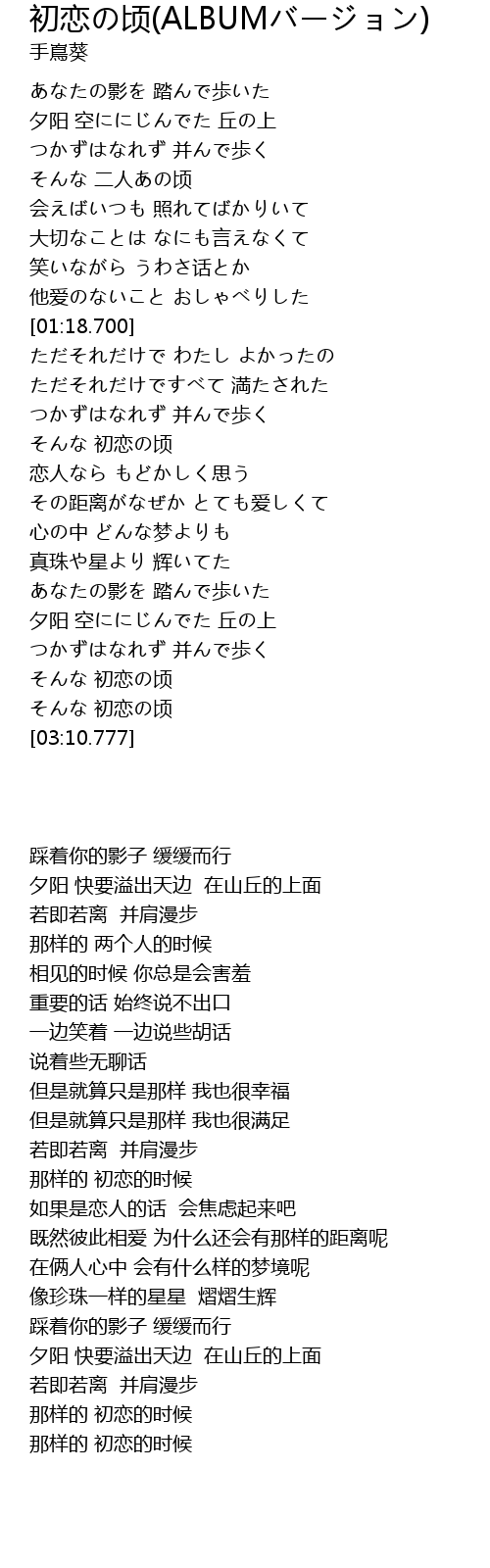 初恋の顷(ALBUMバージョン)
手嶌葵

あなたの影を 踏んで歩いた
夕阳 空ににじんでた 丘の上
つかずはなれず 并んで歩く
そんな 二人あの顷
会えばいつも 照れてばかりいて
大切なことは なにも言えなくて
笑いながら うわさ话とか
他爱のないこと おしゃべりした
[01:18.700]
ただそれだけで わたし よかったの
ただそれだけですべて 満たされた
つかずはなれず 并んで歩く
そんな 初恋の顷
恋人なら もどかしく思う
その距离がなぜか とても爱しくて
心の中 どんな梦よりも
真珠や星より 辉いてた
あなたの影を 踏んで歩いた
夕阳 空ににじんでた 丘の上
つかずはなれず 并んで歩く
そんな 初恋の顷
そんな 初恋の顷
[03:10.777]

踩着你的影子 缓缓而行
夕阳 快要溢出天边 在山丘的上面
若即若离 并肩漫步
那样的 两个人的时候
相见的时候 你总是会害羞
重要的话 始终说不出口
一边笑着 一边说些胡话
说着些无聊话
但是就算只是那样 我也很幸福
但是就算只是那样 我也很满足
若即若离 并肩漫步
那样的 初恋的时候
如果是恋人的话 会焦虑起来吧
既然彼此相爱 为什么还会有那样的距离呢
在俩人心中 会有什么样的梦境呢
像珍珠一样的星星 熠熠生辉
踩着你的影子 缓缓而行
夕阳 快要溢出天边 在山丘的上面
若即若离 并肩漫步
那样的 初恋的时候
那样的 初恋的时候